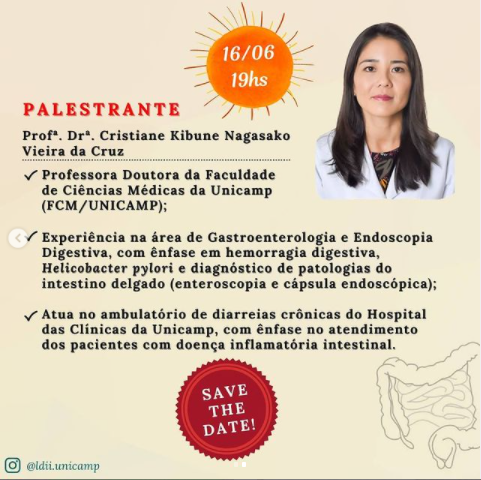 16/06
19hs

PALESTRANTE

Profª. Drª. Cristiane Kibune Nagasako Vieira da Cruz

✓ Professora Doutora da Faculdade de Ciências Médicas da Unicamp (FCM/UNICAMP);

✓ Experiência na área de Gastroenterologia e Endoscopia Digestiva, com ênfase em hemorragia digestiva, Helicobacter pylori e diagnóstico de patologias do intestino delgado (enteroscopia e cápsula endoscópica);

✓ Atua no ambulatório de diarreias crônicas do Hospital das Clínicas da Unicamp, com ênfase no atendimento dos pacientes com doença inflamatória intestinal.

SAVE THE DATE!

@ldii.unicamp